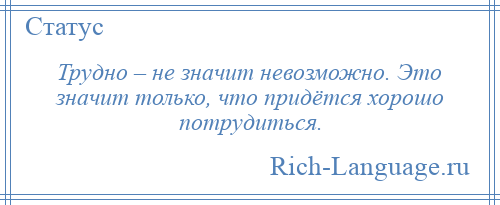 Статус

Трудно – не значит невозможно. Это значит только, что придётся хорошо потрудиться.

Rich-Language.ru